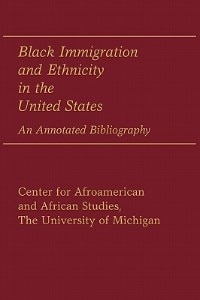 Black Immigration and Ethnicity in the United States

An Annotated Bibliography

Center for Afroamerican and African Studies, The University of Michigan